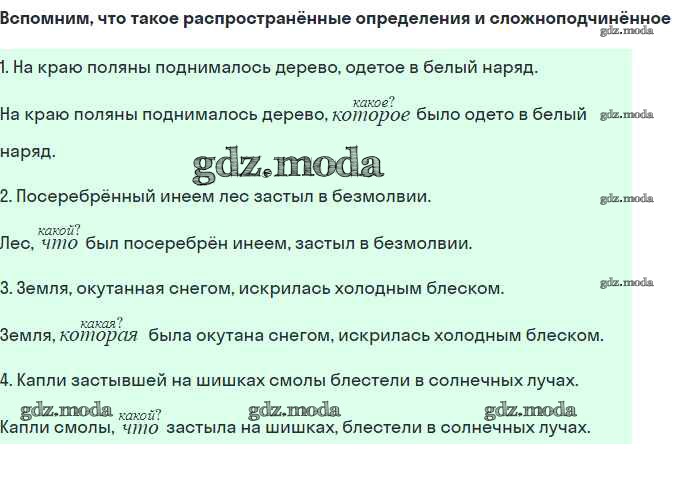 Вспомним, что такое распространённые определения и сложноподчинённое

1. На краю поляны поднималось дерево, одетое в белый наряд.

На краю поляны поднималось дерево, какое? которое было одето в белый наряд.

2. Посеребрённый инеем лес застыл в безмолвии.

Лес, какой? что был посеребрён инеем, застыл в безмолвии.

3. Земля, окутанная снегом, искрилась холодным блеском.

Земля, какая? которая была окутана снегом, искрилась холодным блеском.

4. Капли застывшей на шишках смолы блестели в солнечных лучах.

Капли смолы, какой? что застыла на шишках, блестели в солнечных лучах.

gdz.moda